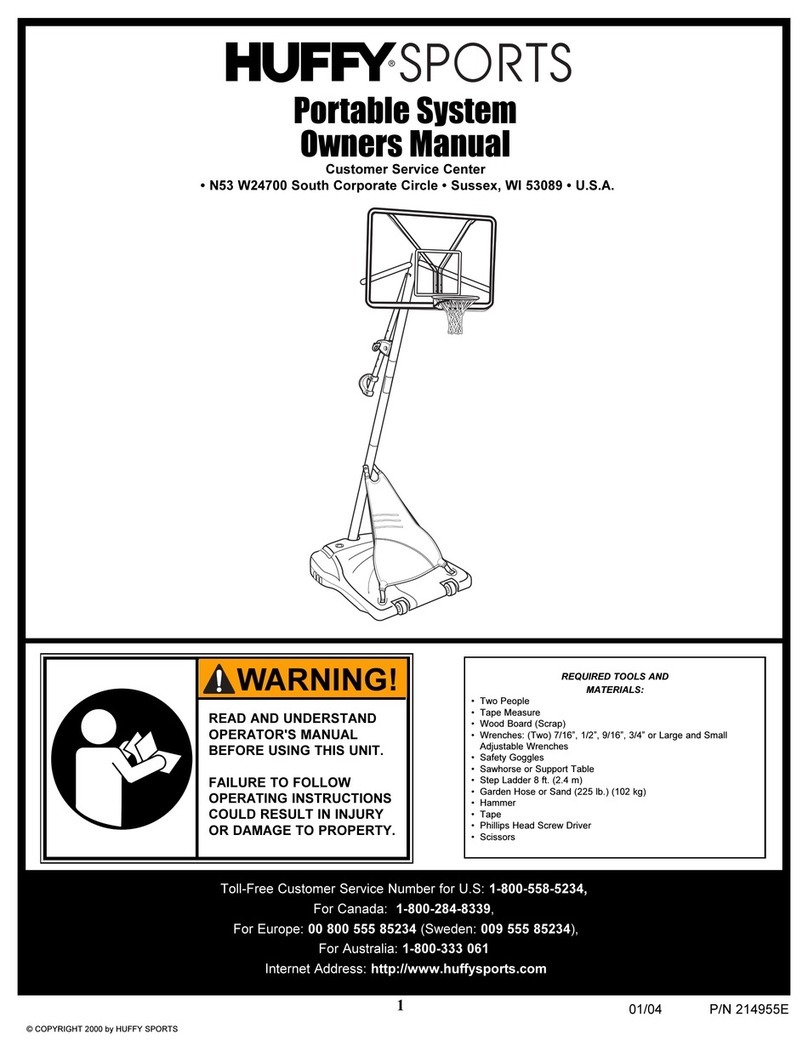 HUFFY® SPORTS

Portable System
Owners Manual

Customer Service Center
• N53 W24700 South Corporate Circle • Sussex, WI 53089 • U.S.A.

WARNING!

READ AND UNDERSTAND OPERATOR'S MANUAL BEFORE USING THIS UNIT.

FAILURE TO FOLLOW OPERATING INSTRUCTIONS COULD RESULT IN INJURY OR DAMAGE TO PROPERTY.

REQUIRED TOOLS AND MATERIALS:

• Two People
• Tape Measure
• Wood Board (Scrap)
• Wrenches: (Two) 7/16", 1/2", 9/16", 3/4" or Large and Small Adjustable Wrenches
• Safety Goggles
• Sawhorse or Support Table
• Step Ladder 8 ft. (2.4 m)
• Garden Hose or Sand (225 lb.) (102 kg)
• Hammer
• Tape
• Phillips Head Screw Driver
• Scissors

Toll-Free Customer Service Number for U.S: 1-800-558-5234,
For Canada: 1-800-284-8339,
For Europe: 00 800 555 85234 (Sweden: 009 555 85234),
For Australia: 1-800-333 061
Internet Address: http://www.huffysports.com

1

01/04 P/N 214955E

© COPYRIGHT 2000 by HUFFY SPORTS